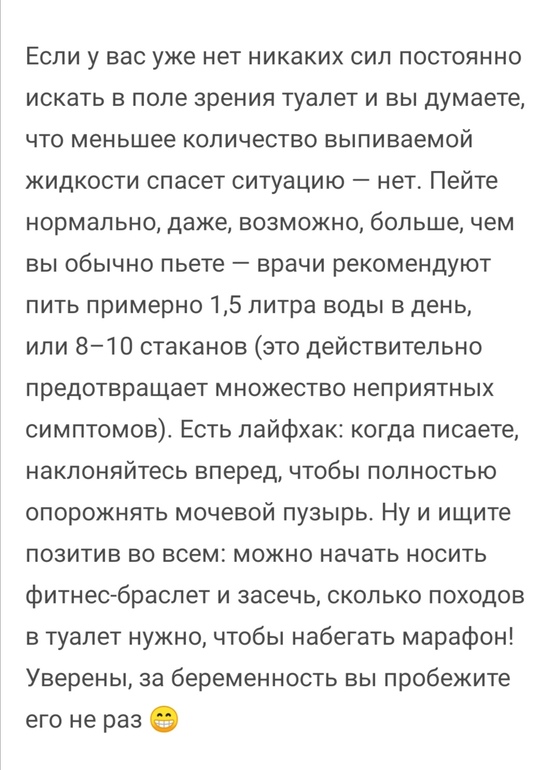 Если у вас уже нет никаких сил постоянно искать в поле зрения туалет и вы думаете, что меньшее количество выпиваемой жидкости спасет ситуацию — нет. Пейте нормально, даже, возможно, больше, чем вы обычно пьете — врачи рекомендуют пить примерно 1,5 литра воды в день, или 8–10 стаканов (это действительно предотвращает множество неприятных симптомов). Есть лайфхак: когда писаете, наклоняйтесь вперед, чтобы полностью опорожнять мочевой пузырь. Ну и ищите позитив во всем: можно начать носить фитнес-браслет и засечь, сколько походов в туалет нужно, чтобы набегать марафон! Уверены, за беременность вы пробежите его не раз 😁